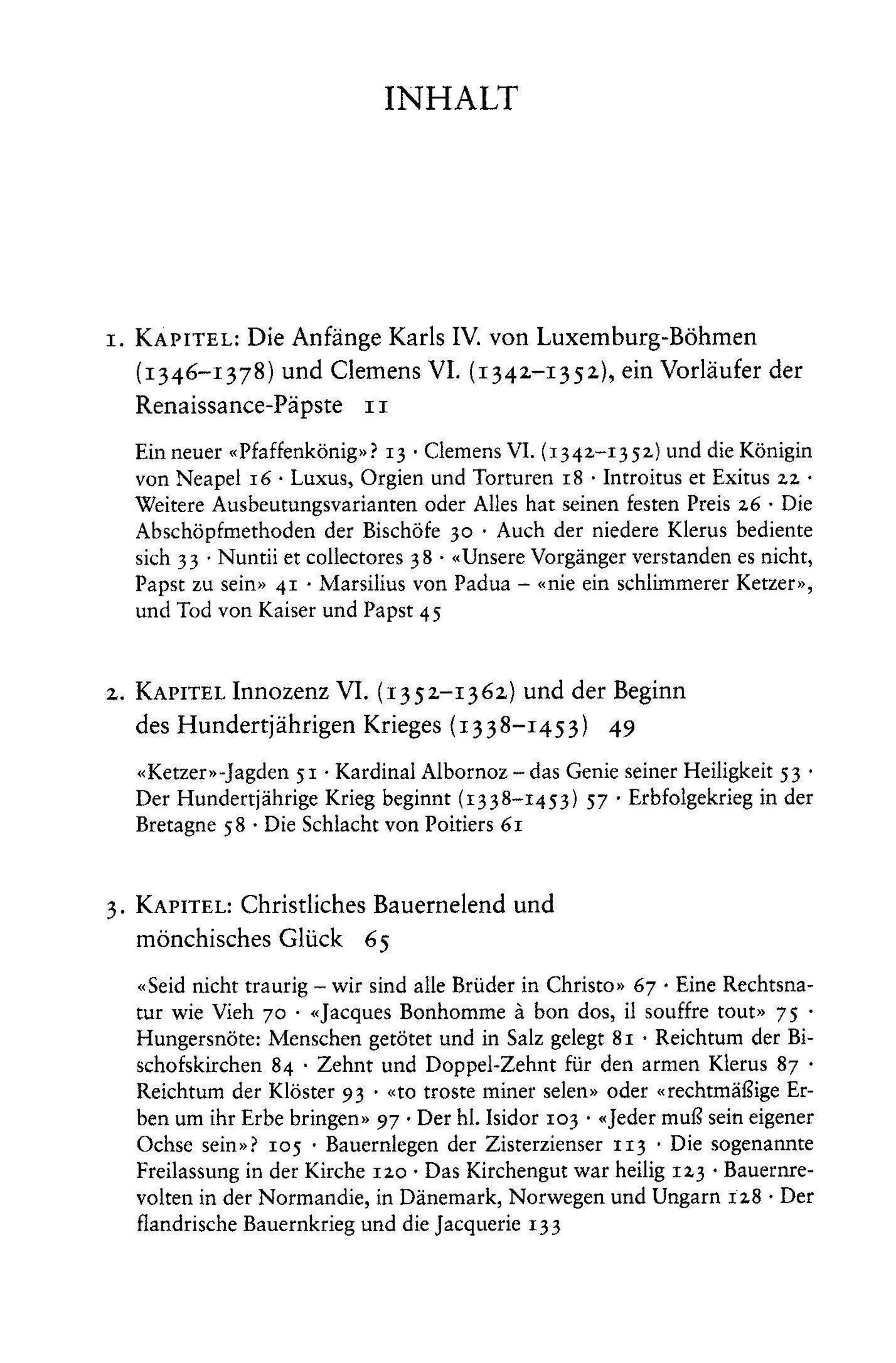 INHALT

1. KAPITEL: Die Anfänge Karls IV. von Luxemburg-Böhmen (1346–1378) und Clemens VI. (1342–1352), ein Vorläufer der Renaissance-Päpste 11

Ein neuer «Pfaffenkönig»? 13 · Clemens VI. (1342–1352) und die Königin von Neapel 16 · Luxus, Orgien und Torturen 18 · Introitus et Exitus 22 · Weitere Ausbeutungsvarianten oder Alles hat seinen festen Preis 26 · Die Abschöpfmethoden der Bischöfe 30 · Auch der niedere Klerus bediente sich 33 · Nuntii et collectores 38 · «Unsere Vorgänger verstanden es nicht, Papst zu sein» 41 · Marsilius von Padua – «nie ein schlimmerer Ketzer», und Tod von Kaiser und Papst 45

2. KAPITEL Innozenz VI. (1352–1362) und der Beginn des Hundertjährigen Krieges (1338–1453) 49

«Ketzer»-Jagden 51 · Kardinal Albornoz – das Genie seiner Heiligkeit 53 · Der Hundertjährige Krieg beginnt (1338–1453) 57 · Erbfolgekrieg in der Bretagne 58 · Die Schlacht von Poitiers 61

3. KAPITEL: Christliches Bauernelend und mönchisches Glück 65

«Seid nicht traurig – wir sind alle Brüder in Christo» 67 · Eine Rechtsnatur wie Vieh 70 · «Jacques Bonhomme à bon dos, il souffre tout» 75 · Hungersnöte: Menschen getötet und in Salz gelegt 81 · Reichtum der Bischofskirchen 84 · Zehnt und Doppel-Zehnt für den armen Klerus 87 · Reichtum der Klöster 93 · «to troste miner selen» oder «rechtmäßige Erben um ihr Erbe bringen» 97 · Der hl. Isidor 103 · «Jeder muß sein eigener Ochse sein»? 105 · Bauernlegen der Zisterzienser 113 · Die sogenannte Freilassung in der Kirche 120 · Das Kirchengut war heilig 123 · Bauernrevolten in der Normandie, in Dänemark, Norwegen und Ungarn 128 · Der flandrische Bauernkrieg und die Jacquerie 133